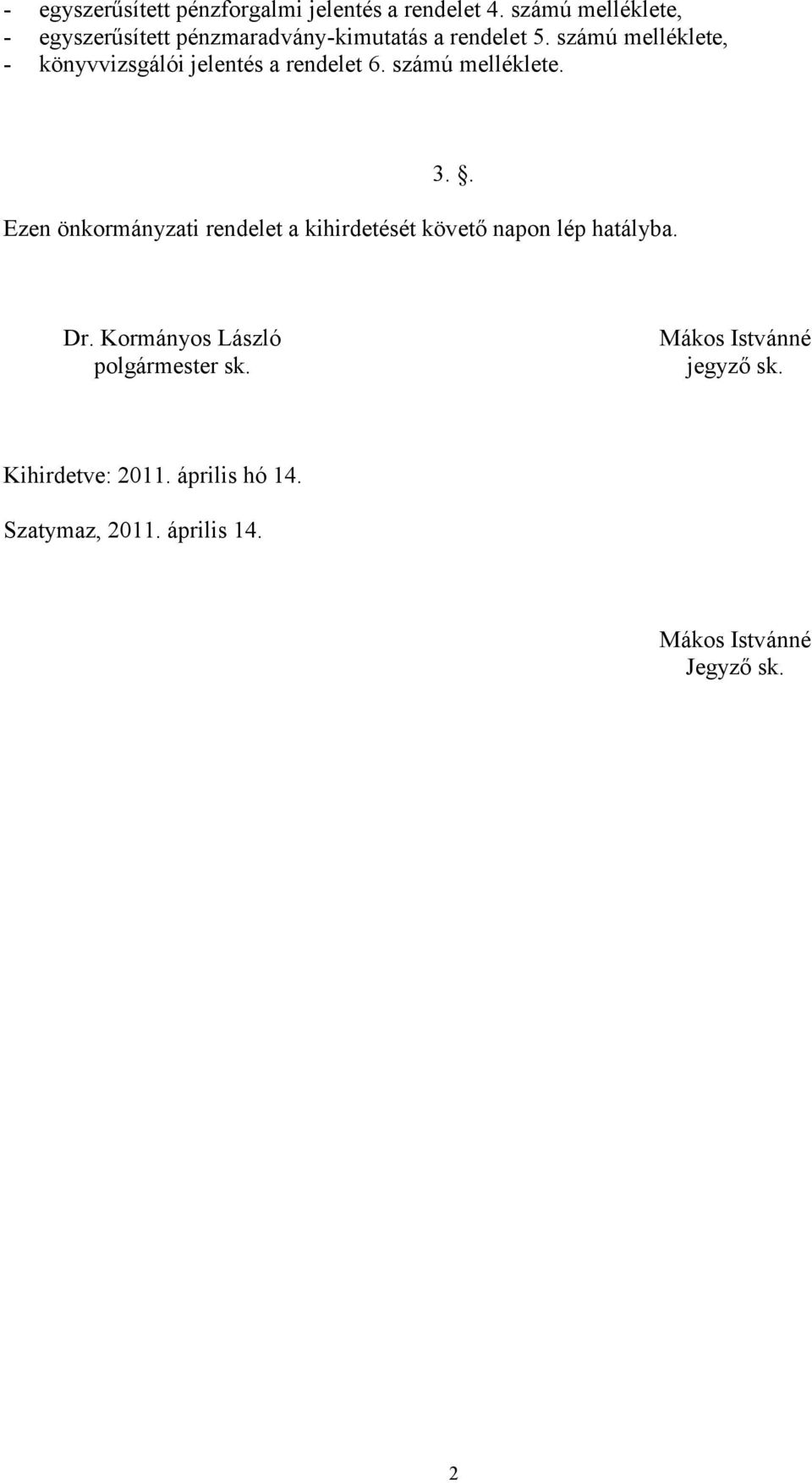 - egyszerűsített pénzforgalmi jelentés a rendelet 4. számú melléklete,
- egyszerűsített pénzmaradvány-kimutatás a rendelet 5. számú melléklete,
- könyvvizsgálói jelentés a rendelet 6. számú melléklete.

3. §.

Ezen önkormányzati rendelet a kihirdetését követő napon lép hatályba.

Dr. Kormányos László
polgármester sk.

Mákos Istvánné
jegyző sk.

Kihirdetve: 2011. április hó 14.

Szatymaz, 2011. április 14.

Mákos Istvánné
Jegyző sk.

2